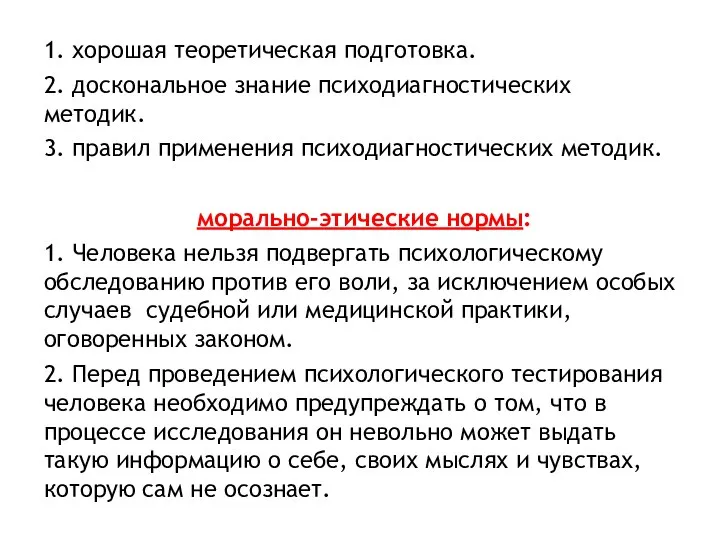 1. хорошая теоретическая подготовка.

2. доскональное знание психодиагностических методик.

3. правил применения психодиагностических методик.

морально-этические нормы:

1. Человека нельзя подвергать психологическому обследованию против его воли, за исключением особых случаев судебной или медицинской практики, оговоренных законом.

2. Перед проведением психологического тестирования человека необходимо предупреждать о том, что в процессе исследования он невольно может выдать такую информацию о себе, своих мыслях и чувствах, которую сам не осознает.